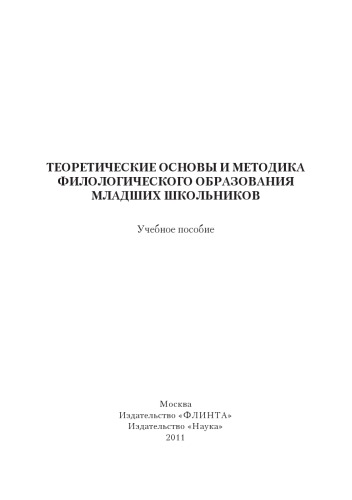 ТЕОРЕТИЧЕСКИЕ ОСНОВЫ И МЕТОДИКА ФИЛОЛОГИЧЕСКОГО ОБРАЗОВАНИЯ МЛАДШИХ ШКОЛЬНИКОВ

Учебное пособие

Москва
Издательство «ФЛИНТА»
Издательство «Наука»
2011